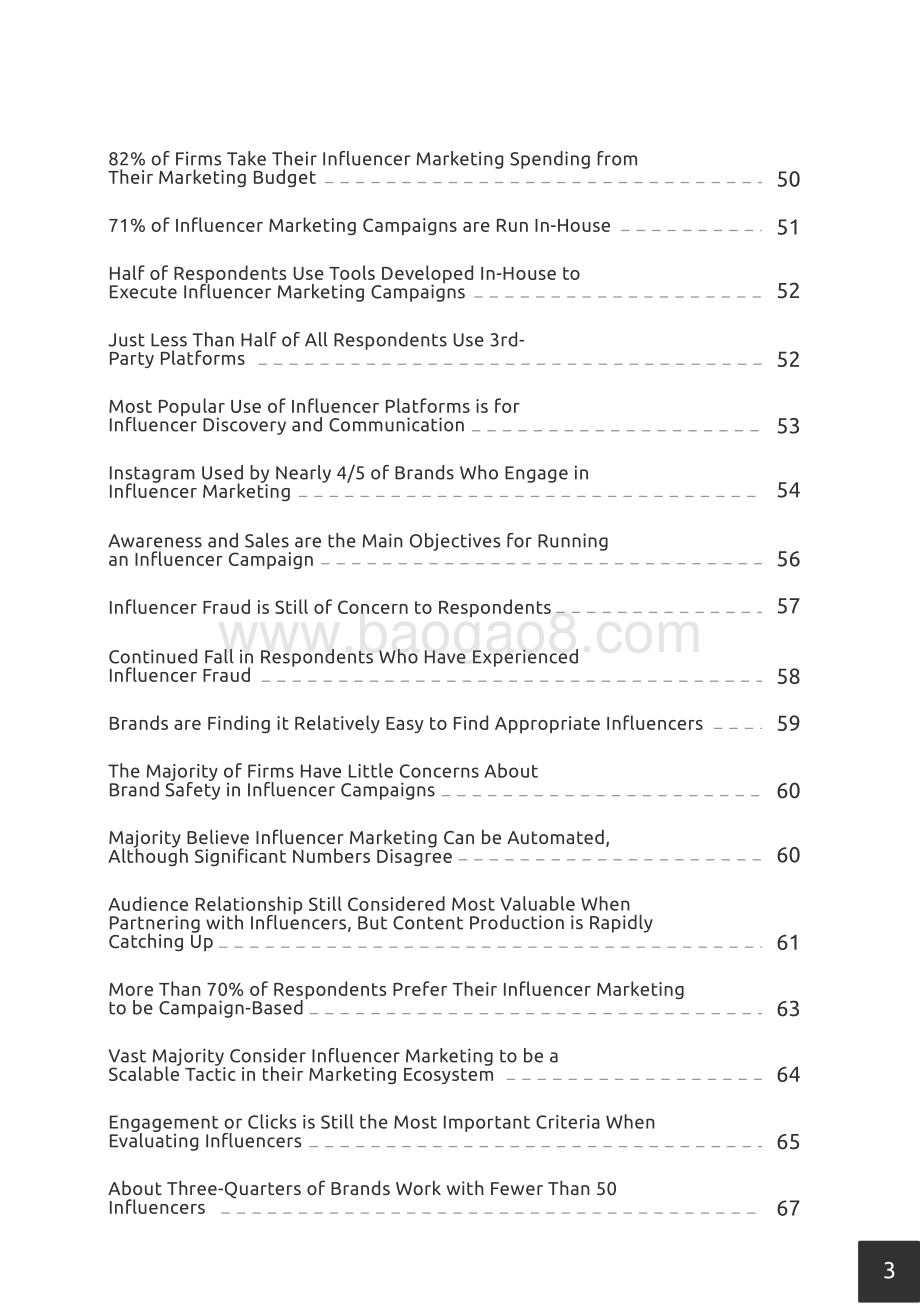 82% of Firms Take Their Influencer Marketing Spending from Their Marketing Budget 50

71% of Influencer Marketing Campaigns are Run In-House 51

Half of Respondents Use Tools Developed In-House to Execute Influencer Marketing Campaigns 52

Just Less Than Half of All Respondents Use 3rd-Party Platforms 52

Most Popular Use of Influencer Platforms is for Influencer Discovery and Communication 53

Instagram Used by Nearly 4/5 of Brands Who Engage in Influencer Marketing 54

Awareness and Sales are the Main Objectives for Running an Influencer Campaign 56

Influencer Fraud is Still of Concern to Respondents 57

www.baogao8.com

Continued Fall in Respondents Who Have Experienced Influencer Fraud 58

Brands are Finding it Relatively Easy to Find Appropriate Influencers 59

The Majority of Firms Have Little Concerns About Brand Safety in Influencer Campaigns 60

Majority Believe Influencer Marketing Can be Automated, Although Significant Numbers Disagree 60

Audience Relationship Still Considered Most Valuable When Partnering with Influencers, But Content Production is Rapidly Catching Up 61

More Than 70% of Respondents Prefer Their Influencer Marketing to be Campaign-Based 63

Vast Majority Consider Influencer Marketing to be a Scalable Tactic in their Marketing Ecosystem 64

Engagement or Clicks is Still the Most Important Criteria When Evaluating Influencers 65

About Three-Quarters of Brands Work with Fewer Than 50 Influencers 67

3